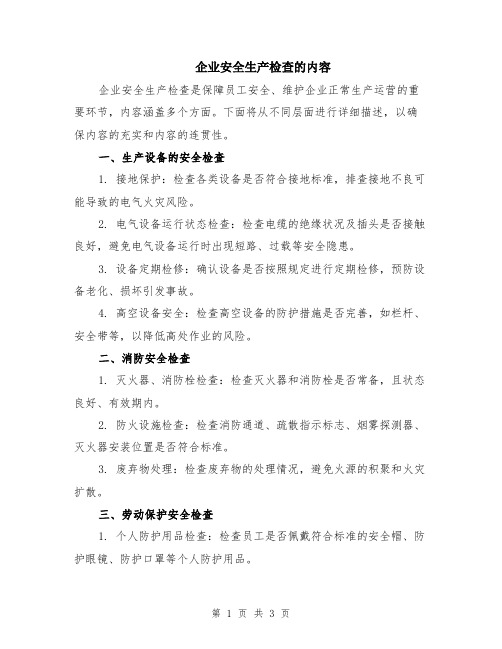 企业安全生产检查的内容

企业安全生产检查是保障员工安全、维护企业正常生产运营的重要环节，内容涵盖多个方面。下面将从不同层面进行详细描述，以确保内容的充实和内容的连贯性。

一、生产设备的安全检查

1. 接地保护：检查各类设备是否符合接地标准，排查接地不良可能导致的电气火灾风险。

2. 电气设备运行状态检查：检查电缆的绝缘状况及插头是否接触良好，避免电气设备运行时出现短路、过载等安全隐患。

3. 设备定期检修：确认设备是否按照规定进行定期检修，预防设备老化、损坏引发事故。

4. 高空设备安全：检查高空设备的防护措施是否完善，如栏杆、安全带等，以降低高处作业的风险。

二、消防安全检查

1. 灭火器、消防栓检查：检查灭火器和消防栓是否常备，且状态良好、有效期内。

2. 防火设施检查：检查消防通道、疏散指示标志、烟雾探测器、灭火器安装位置是否符合标准。

3. 废弃物处理：检查废弃物的处理情况，避免火源的积聚和火灾扩散。

三、劳动保护安全检查

1. 个人防护用品检查：检查员工是否佩戴符合标准的安全帽、防护眼镜、防护口罩等个人防护用品。

第 1 页 共 3 页